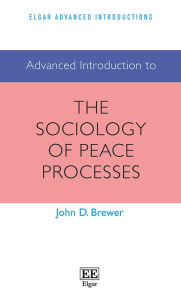 ELGAR ADVANCED INTRODUCTIONS

Advanced Introduction to

THE SOCIOLOGY OF PEACE PROCESSES

John D. Brewer

EE
Elgar